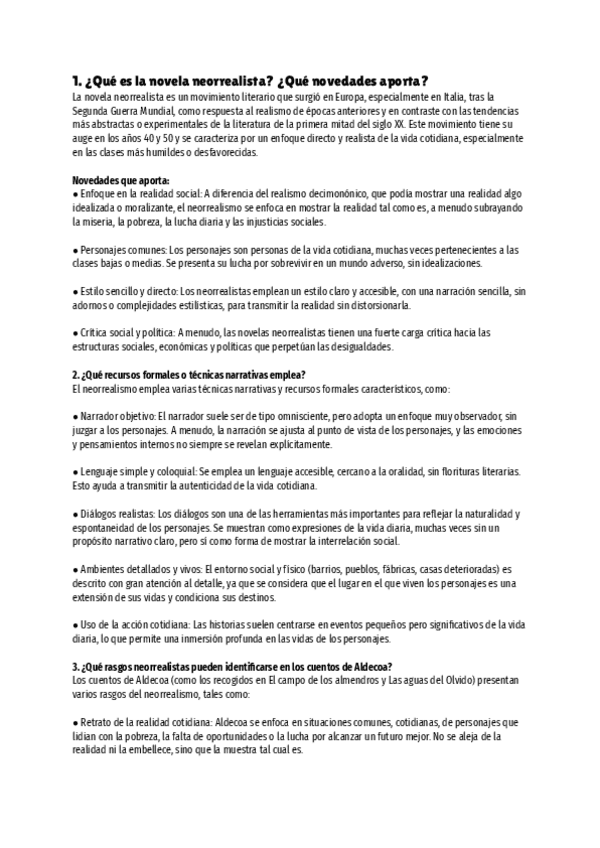 1. ¿Qué es la novela neorrealista? ¿Qué novedades aporta?
La novela neorrealista es un movimiento literario que surgió en Europa, especialmente en Italia, tras la Segunda Guerra Mundial, como respuesta al realismo de épocas anteriores y en contraste con las tendencias más abstractas o experimentales de la literatura de la primera mitad del siglo XX. Este movimiento tiene su auge en los años 40 y 50 y se caracteriza por un enfoque directo y realista de la vida cotidiana, especialmente en las clases más humildes o desfavorecidas.

Novedades que aporta:
● Enfoque en la realidad social: A diferencia del realismo decimonónico, que podía mostrar una realidad algo idealizada o moralizante, el neorrealismo se enfoca en mostrar la realidad tal como es, a menudo subrayando la miseria, la pobreza, la lucha diaria y las injusticias sociales.

● Personajes comunes: Los personajes son personas de la vida cotidiana, muchas veces pertenecientes a las clases bajas o medias. Se presenta su lucha por sobrevivir en un mundo adverso, sin idealizaciones.

● Estilo sencillo y directo: Los neorrealistas emplean un estilo claro y accesible, con una narración sencilla, sin adornos o complejidades estilísticas, para transmitir la realidad sin distorsionarla.

● Crítica social y política: A menudo, las novelas neorrealistas tienen una fuerte carga crítica hacia las estructuras sociales, económicas y políticas que perpetúan las desigualdades.

2. ¿Qué recursos formales o técnicas narrativas emplea?
El neorrealismo emplea varias técnicas narrativas y recursos formales característicos, como:

● Narrador objetivo: El narrador suele ser de tipo omnisciente, pero adopta un enfoque muy observador, sin juzgar a los personajes. A menudo, la narración se ajusta al punto de vista de los personajes, y las emociones y pensamientos internos no siempre se revelan explícitamente.

● Lenguaje simple y coloquial: Se emplea un lenguaje accesible, cercano a la oralidad, sin florituras literarias. Esto ayuda a transmitir la autenticidad de la vida cotidiana.

● Diálogos realistas: Los diálogos son una de las herramientas más importantes para reflejar la naturalidad y espontaneidad de los personajes. Se muestran como expresiones de la vida diaria, muchas veces sin un propósito narrativo claro, pero sí como forma de mostrar la interrelación social.

● Ambientes detallados y vivos: El entorno social y físico (barrios, pueblos, fábricas, casas deterioradas) es descrito con gran atención al detalle, ya que se considera que el lugar en el que viven los personajes es una extensión de sus vidas y condiciona sus destinos.

● Uso de la acción cotidiana: Las historias suelen centrarse en eventos pequeños pero significativos de la vida diaria, lo que permite una inmersión profunda en las vidas de los personajes.

3. ¿Qué rasgos neorrealistas pueden identificarse en los cuentos de Aldecoa?
Los cuentos de Aldecoa (como los recogidos en El campo de los almendros y Las aguas del Olvido) presentan varios rasgos del neorrealismo, tales como:

● Retrato de la realidad cotidiana: Aldecoa se enfoca en situaciones comunes, cotidianas, de personajes que lidian con la pobreza, la falta de oportunidades o la lucha por alcanzar un futuro mejor. No se aleja de la realidad ni la embellece, sino que la muestra tal cual es.